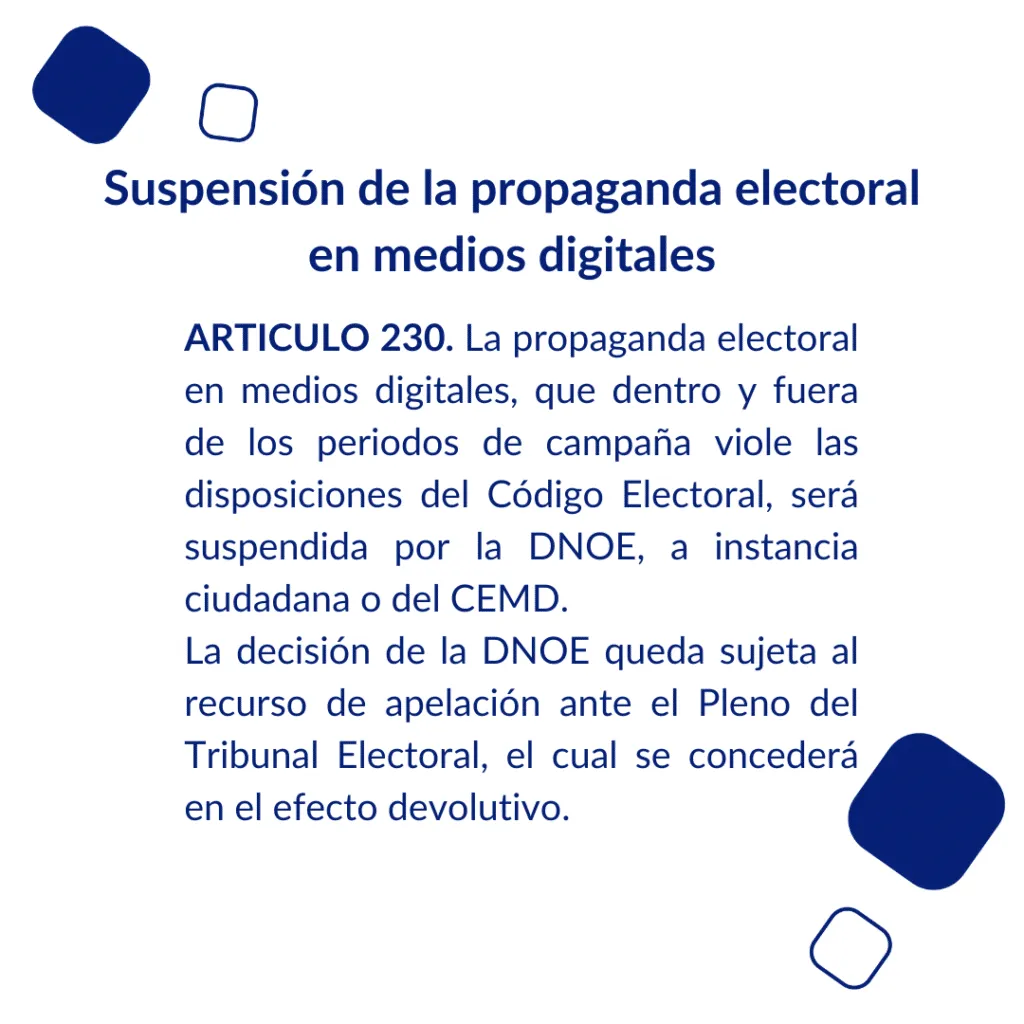 Suspensión de la propaganda electoral en medios digitales

ARTICULO 230. La propaganda electoral en medios digitales, que dentro y fuera de los periodos de campaña viole las disposiciones del Código Electoral, será suspendida por la DNOE, a instancia ciudadana o del CEMD.
La decisión de la DNOE queda sujeta al recurso de apelación ante el Pleno del Tribunal Electoral, el cual se concederá en el efecto devolutivo.